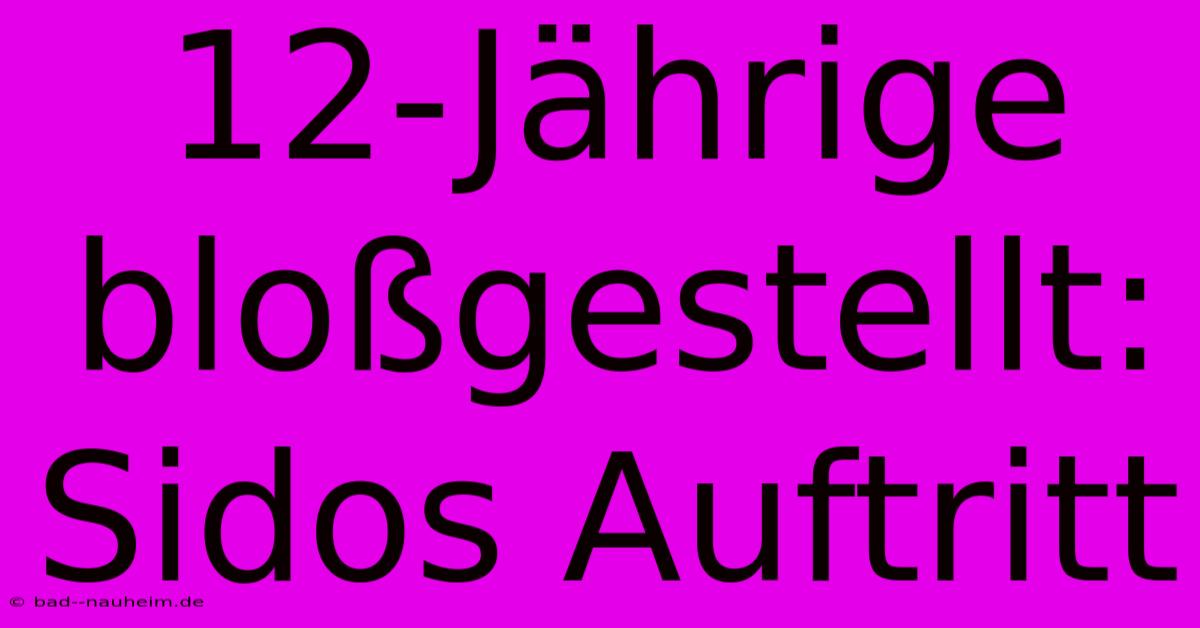 12-Jährige bloßgestellt: Sidos Auftritt

© bad--nauheim.de